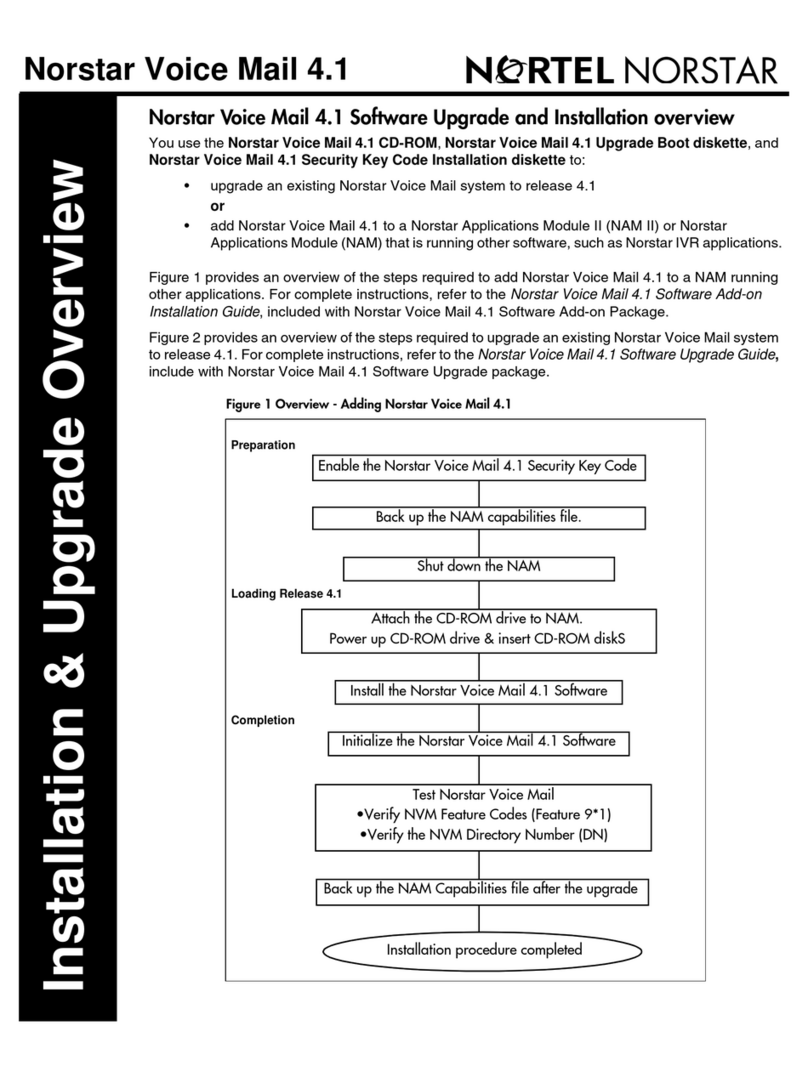 Norstar Voice Mail 4.1

NORTEL NORSTAR

Installation & Upgrade Overview

Norstar Voice Mail 4.1 Software Upgrade and Installation overview

You use the Norstar Voice Mail 4.1 CD-ROM, Norstar Voice Mail 4.1 Upgrade Boot diskette, and Norstar Voice Mail 4.1 Security Key Code Installation diskette to:

• upgrade an existing Norstar Voice Mail system to release 4.1
or
• add Norstar Voice Mail 4.1 to a Norstar Applications Module II (NAM II) or Norstar Applications Module (NAM) that is running other software, such as Norstar IVR applications.

Figure 1 provides an overview of the steps required to add Norstar Voice Mail 4.1 to a NAM running other applications. For complete instructions, refer to the Norstar Voice Mail 4.1 Software Add-on Installation Guide, included with Norstar Voice Mail 4.1 Software Add-on Package.

Figure 2 provides an overview of the steps required to upgrade an existing Norstar Voice Mail system to release 4.1. For complete instructions, refer to the Norstar Voice Mail 4.1 Software Upgrade Guide, include with Norstar Voice Mail 4.1 Software Upgrade package.

Figure 1 Overview - Adding Norstar Voice Mail 4.1

Preparation

Enable the Norstar Voice Mail 4.1 Security Key Code

Back up the NAM capabilities file.

Shut down the NAM

Loading Release 4.1

Attach the CD-ROM drive to NAM.
Power up CD-ROM drive & insert CD-ROM diskS

Install the Norstar Voice Mail 4.1 Software

Completion

Initialize the Norstar Voice Mail 4.1 Software

Test Norstar Voice Mail
•Verify NVM Feature Codes (Feature 9*1)
•Verify the NVM Directory Number (DN)

Back up the NAM Capabilities file after the upgrade

Installation procedure completed